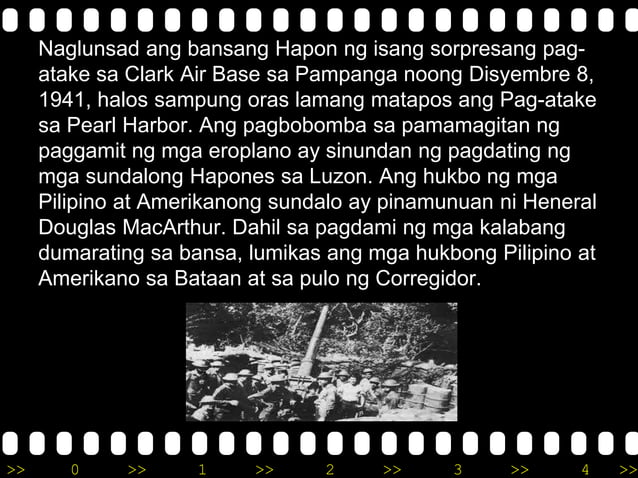 Naglunsad ang bansang Hapon ng isang sorpresang pag-atake sa Clark Air Base sa Pampanga noong Disyembre 8, 1941, halos sampung oras lamang matapos ang Pag-atake sa Pearl Harbor. Ang pagbobomba sa pamamagitan ng paggamit ng mga eroplano ay sinundan ng pagdating ng mga sundalong Hapones sa Luzon. Ang hukbo ng mga Pilipino at Amerikanong sundalo ay pinamunuan ni Heneral Douglas MacArthur. Dahil sa pagdami ng mga kalabang dumarating sa bansa, lumikas ang mga hukbong Pilipino at Amerikano sa Bataan at sa pulo ng Corregidor.

>> 0 >> 1 >> 2 >> 3 >> 4 >>